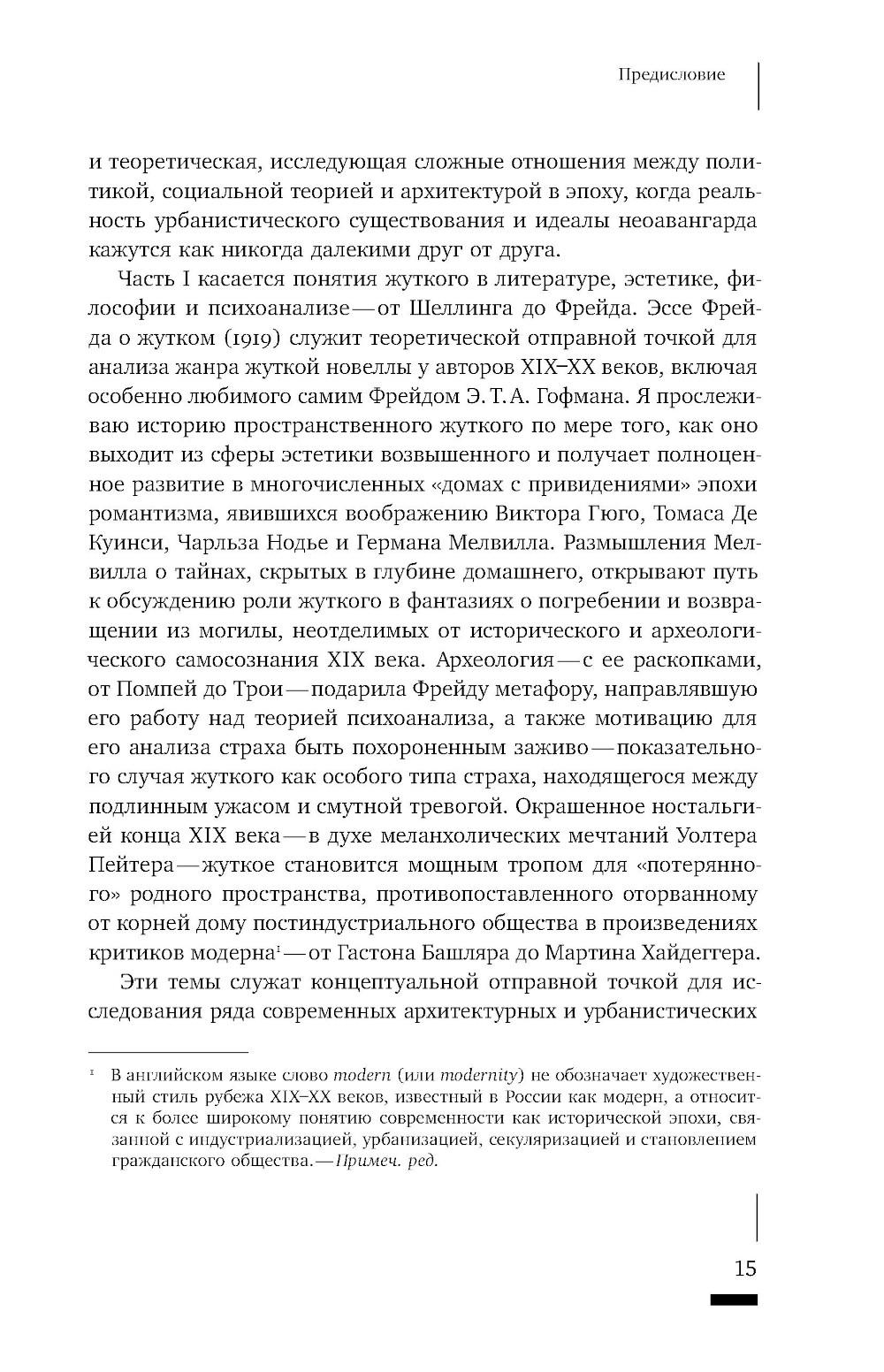 Предисловие

и теоретическая, исследующая сложные отношения между политикой, социальной теорией и архитектурой в эпоху, когда реальность урбанистического существования и идеалы неоавангарда кажутся как никогда далекими друг от друга.

Часть I касается понятия жуткого в литературе, эстетике, философии и психоанализе — от Шеллинга до Фрейда. Эссе Фрейда о жутком (1919) служит теоретической отправной точкой для анализа жанра жуткой новеллы у авторов XIX–XX веков, включая особенно любимого самим Фрейдом Э. Т. А. Гофмана. Я прослеживаю историю пространственного жуткого по мере того, как оно выходит из сферы эстетики возвышенного и получает полноценное развитие в многочисленных «домах с привидениями» эпохи романтизма, явившихся воображению Виктора Гюго, Томаса Де Куинси, Чарльза Нодье и Германа Мелвилла. Размышления Мелвилла о тайнах, скрытых в глубине домашнего, открывают путь к обсуждению роли жуткого в фантазиях о погребении и возвращении из могилы, неотделимых от исторического и археологического самосознания XIX века. Археология — с ее раскопками, от Помпей до Трои — подарила Фрейду метафору, направлявшую его работу над теорией психоанализа, а также мотивацию для его анализа страха быть похороненным заживо — показательного случая жуткого как особого типа страха, находящегося между подлинным ужасом и смутной тревогой. Окрашенное ностальгией конца XIX века — в духе меланхолических мечтаний Уолтера Пейтера — жуткое становится мощным тропом для «потерянного» родного пространства, противопоставленного оторванному от корней дому постиндустриального общества в произведениях критиков модерна$^1$ — от Гастона Башляра до Мартина Хайдеггера.

Эти темы служат концептуальной отправной точкой для исследования ряда современных архитектурных и урбанистических

$^1$ В английском языке слово modern (или modernity) не обозначает художественный стиль рубежа XIX–XX веков, известный в России как модерн, а относится к более широкому понятию современности как исторической эпохи, связанной с индустриализацией, урбанизацией, секуляризацией и становлением гражданского общества. — Примеч. ред.

15